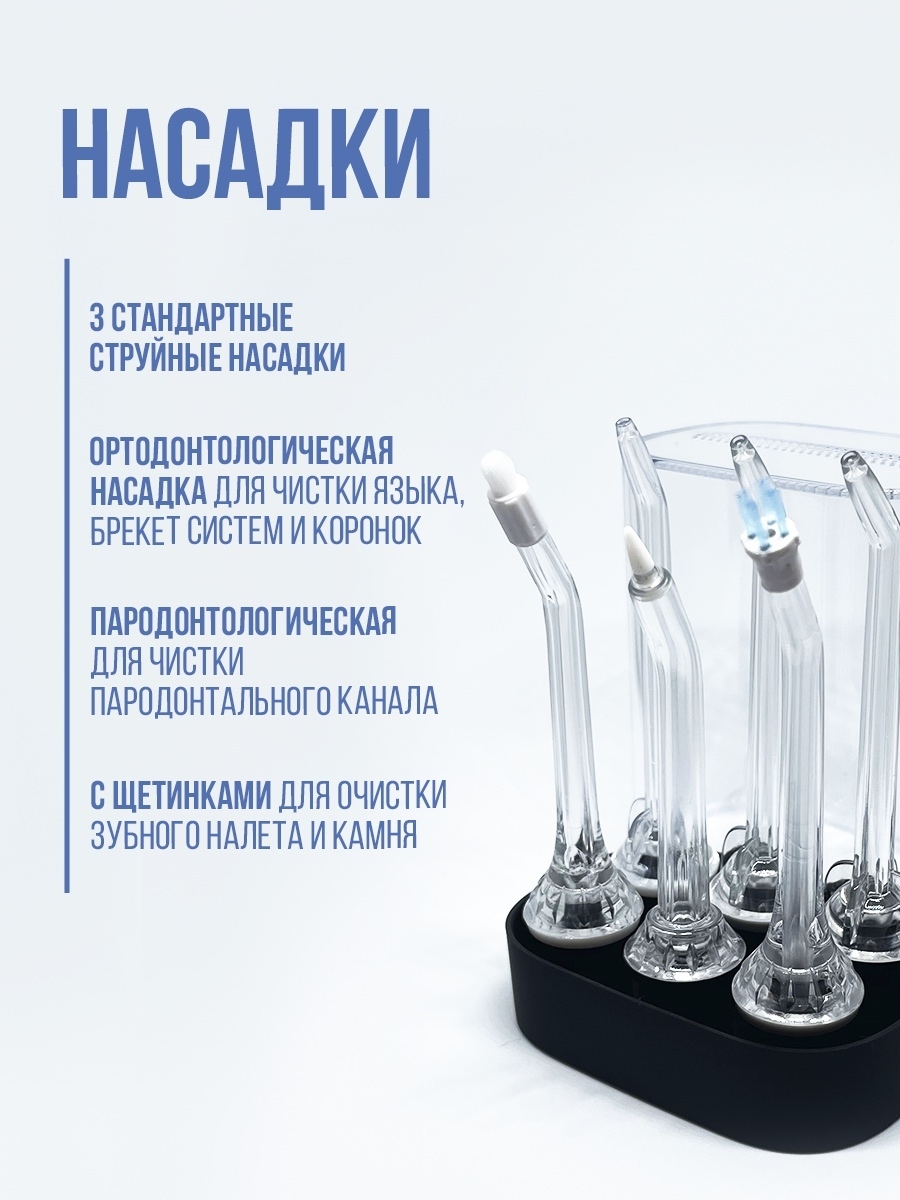 НАСАДКИ

3 СТАНДАРТНЫЕ СТРУЙНЫЕ НАСАДКИ

ОРТОДОНТОЛОГИЧЕСКАЯ НАСАДКА ДЛЯ ЧИСТКИ ЯЗЫКА, БРЕКЕТ СИСТЕМ И КОРОНОК

ПАРОДОНТОЛОГИЧЕСКАЯ ДЛЯ ЧИСТКИ ПАРОДОНТАЛЬНОГО КАНАЛА

С ЩЕТИНКАМИ ДЛЯ ОЧИСТКИ ЗУБНОГО НАЛЕТА И КАМНЯ